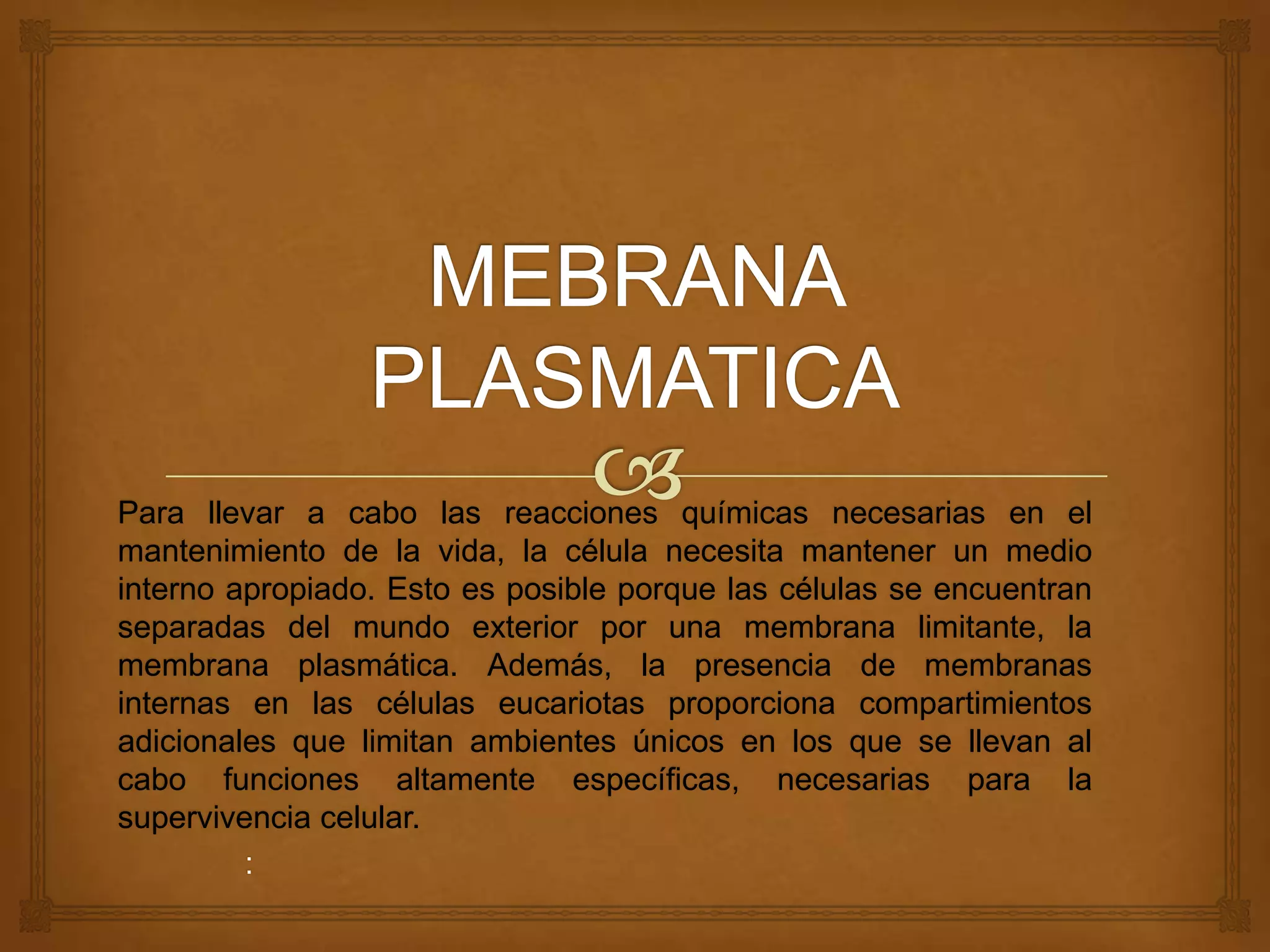 MEBRANA PLASMATICA

Para llevar a cabo las reacciones químicas necesarias en el mantenimiento de la vida, la célula necesita mantener un medio interno apropiado. Esto es posible porque las células se encuentran separadas del mundo exterior por una membrana limitante, la membrana plasmática. Además, la presencia de membranas internas en las células eucariotas proporciona compartimientos adicionales que limitan ambientes únicos en los que se llevan al cabo funciones altamente específicas, necesarias para la supervivencia celular.

: